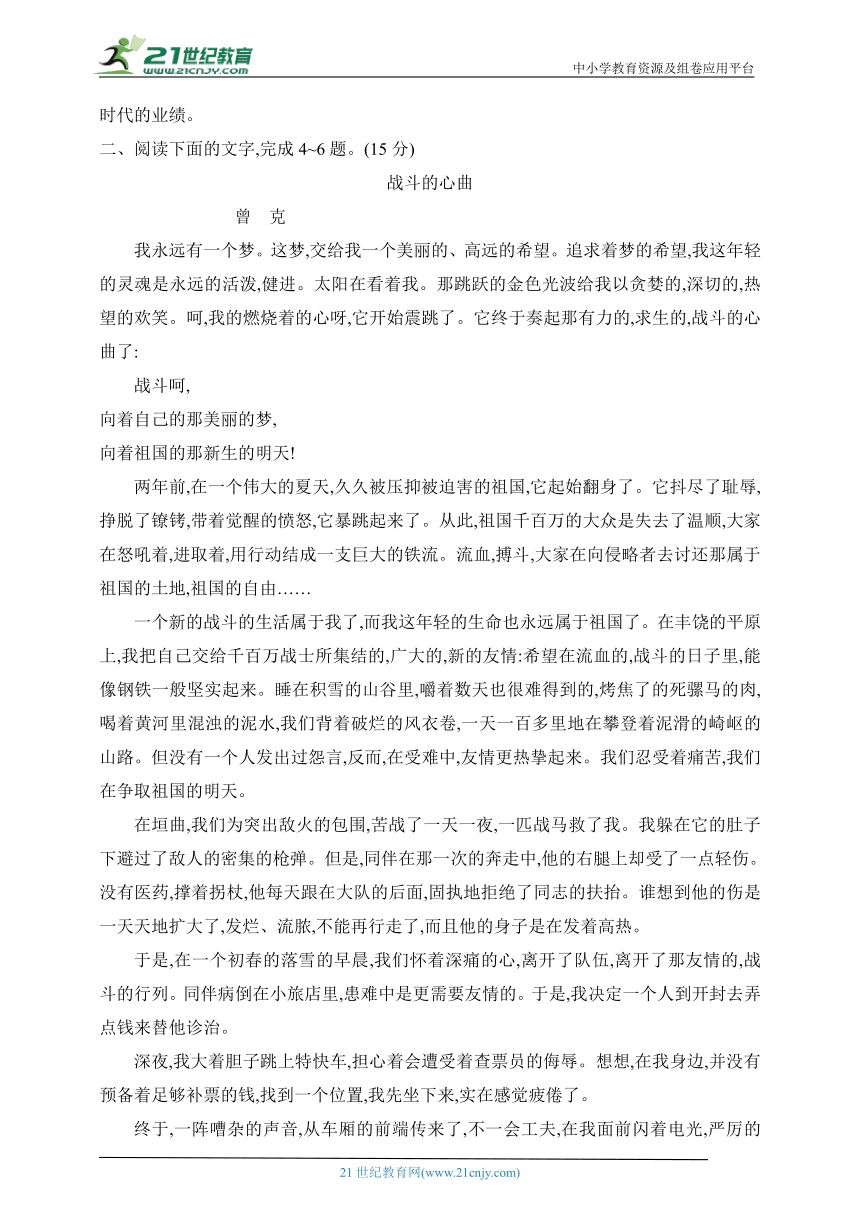 21世纪教育
www.21cnjy.com
中小学教育资源及组卷应用平台

时代的业绩。

二、阅读下面的文字,完成 4~6 题。(15 分)

战斗的心曲

曾 克

我永远有一个梦。这梦,交给我一个美丽的、高远的希望。追求着梦的希望,我这年轻的灵魂是永远的活泼,健进。太阳在看着我。那跳跃的金色光波给我以贪婪的,深切的,热望的欢笑。呵,我的燃烧着的心呀,它开始震跳了。它终于奏起那有力的,求生的,战斗的心曲了:

战斗呵,
向着自己的那美丽的梦,
向着祖国的那新生的明天!

两年前,在一个伟大的夏天,久久被压抑被迫害的祖国,它起始翻身了。它抖尽了耻辱,挣脱了镣铐,带着觉醒的愤怒,它暴跳起来了。从此,祖国千百万的大众是失去了温顺,大家在怒吼着,进取着,用行动结成一支巨大的铁流。流血,搏斗,大家在向侵略者去讨还那属于祖国的土地,祖国的自由……

一个新的战斗的生活属于我了,而我这年轻的生命也永远属于祖国了。在丰饶的平原上,我把自己交给千百万战士所集结的,广大的,新的友情:希望在流血的,战斗的日子里,能像钢铁一般坚实起来。睡在积雪的山谷里,嚼着数天也很难得到的,烤焦了的死骡马的肉,喝着黄河里混浊的泥水,我们背着破烂的风衣卷,一天一百多里地在攀登着泥滑的崎岖的山路。但没有一个人发出过怨言,反而,在受难中,友情更热挚起来。我们忍受着痛苦,我们在争取祖国的明天。

在垣曲,我们为突出敌火的包围,苦战了一天一夜,一匹战马救了我。我躲在它的肚子下避过了敌人的密集的枪弹。但是,同伴在那一次的奔走中,他的右腿上却受了一点轻伤。没有医药,撑着拐杖,他每天跟在大队的后面,固执地拒绝了同志的扶抬。谁想到他的伤是一天天地扩大了,发烂、流脓,不能再行走了,而且他的身子是在发着高热。

于是,在一个初春的落雪的早晨,我们怀着深痛的心,离开了队伍,离开了那友情的,战斗的行列。同伴病倒在小旅店里,患难中是更需要友情的。于是,我决定一个人到开封去弄点钱来替他诊治。

深夜,我大着胆子跳上特快车,担心着会遭受着查票员的侮辱。想想,在我身边,并没有预备着足够补票的钱,找到一个位置,我先坐下来,实在感觉疲倦了。

终于,一阵嘈杂的声音,从车厢的前端传来了,不一会工夫,在我面前闪着电光,严厉的

21 世纪教育网(www.21cnjy.com)